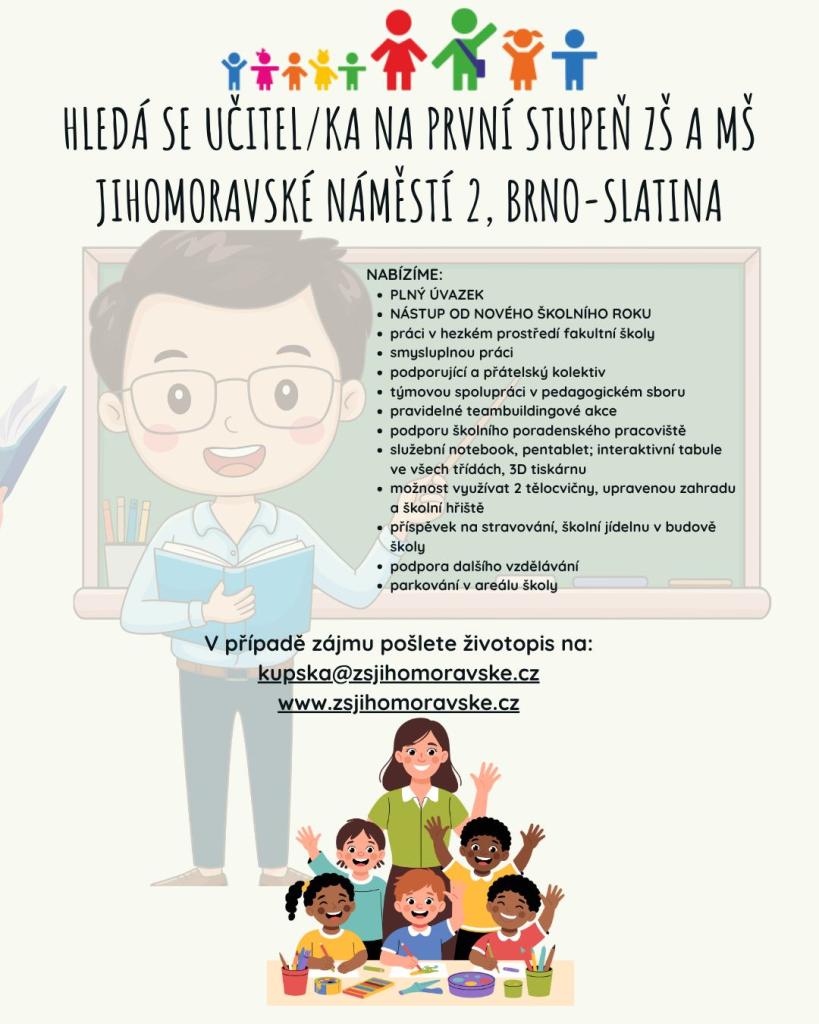 HLEDÁ SE UČITEL/KA NA PRVNÍ STUPEŇ ZŠ A MŠ
JIHOMORAVSKÉ NÁMĚSTÍ 2, BRNO-SLATINA

NABÍZÍME:
• PLNÝ ÚVAZEK
• NÁSTUP OD NOVÉHO ŠKOLNÍHO ROKU
• práci v hezkém prostředí fakultní školy
• smysluplnou práci
• podporující a přátelský kolektiv
• týmovou spolupráci v pedagogickém sboru
• pravidelné teambuildingové akce
• podporu školního poradenského pracoviště
• služební notebook, pentablet; interaktivní tabule ve všech třídách, 3D tiskárnu
• možnost využívat 2 tělocvičny, upravenou zahradu a školní hřiště
• příspěvek na stravování, školní jídelnu v budově školy
• podpora dalšího vzdělávání
• parkování v areálu školy

V případě zájmu pošlete životopis na:
kupska@zsjihomoravske.cz
www.zsjihomoravske.cz